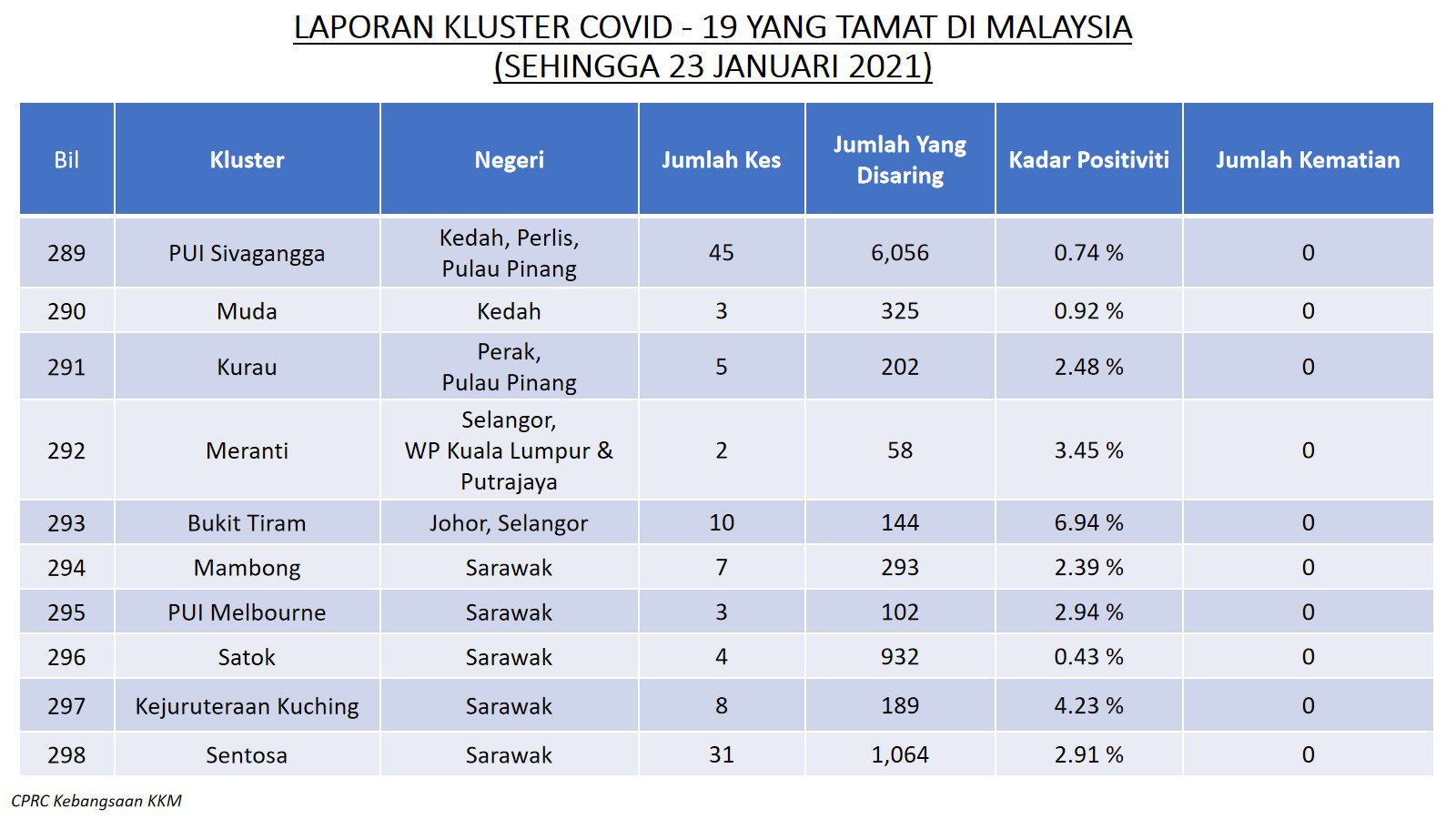 LAPORAN KLUSTER COVID - 19 YANG TAMAT DI MALAYSIA
(SEHINGGA 23 JANUARI 2021)

| Bil | Kluster | Negeri | Jumlah Kes | Jumlah Yang Disaring | Kadar Positiviti | Jumlah Kematian |
|---|---|---|---|---|---|---|
| 289 | PUI Sivagangga | Kedah, Perlis, Pulau Pinang | 45 | 6,056 | 0.74 % | 0 |
| 290 | Muda | Kedah | 3 | 325 | 0.92 % | 0 |
| 291 | Kurau | Perak, Pulau Pinang | 5 | 202 | 2.48 % | 0 |
| 292 | Meranti | Selangor, WP Kuala Lumpur & Putrajaya | 2 | 58 | 3.45 % | 0 |
| 293 | Bukit Tiram | Johor, Selangor | 10 | 144 | 6.94 % | 0 |
| 294 | Mambong | Sarawak | 7 | 293 | 2.39 % | 0 |
| 295 | PUI Melbourne | Sarawak | 3 | 102 | 2.94 % | 0 |
| 296 | Satok | Sarawak | 4 | 932 | 0.43 % | 0 |
| 297 | Kejuruteraan Kuching | Sarawak | 8 | 189 | 4.23 % | 0 |
| 298 | Sentosa | Sarawak | 31 | 1,064 | 2.91 % | 0 |

CPRC Kebangsaan KKM